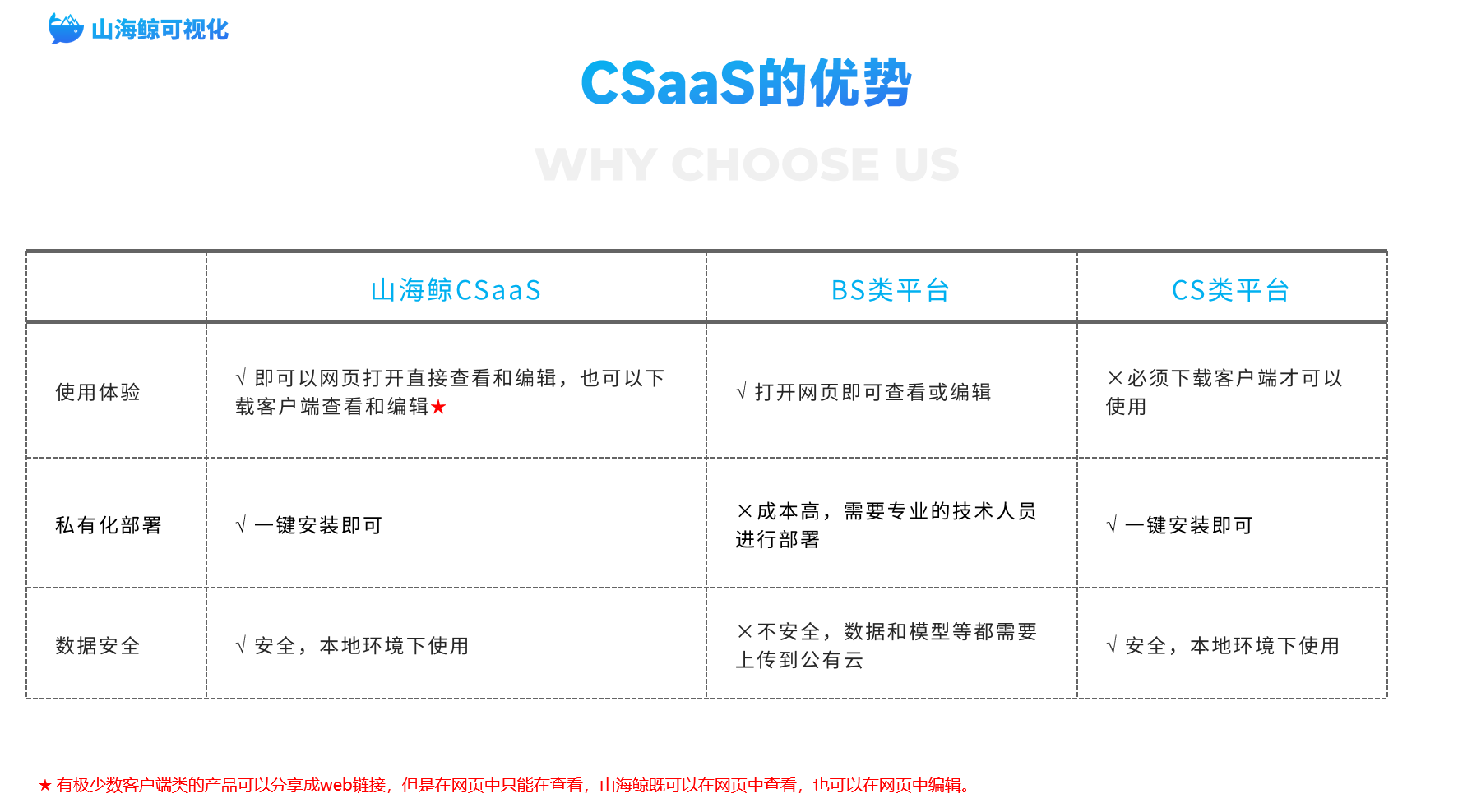 山海鲸可视化

CSaaS的优势

WHY CHOOSE US

| | 山海鲸CSaaS | BS类平台 | CS类平台 |
|---|---|---|---|
| 使用体验 | √ 即可以网页打开直接查看和编辑，也可以下载客户端查看和编辑★ | √ 打开网页即可查看或编辑 | ×必须下载客户端才可以使用 |
| 私有化部署 | √ 一键安装即可 | ×成本高，需要专业的技术人员进行部署 | √ 一键安装即可 |
| 数据安全 | √ 安全，本地环境下使用 | ×不安全，数据和模型等都需要上传到公有云 | √ 安全，本地环境下使用 |

★ 有极少数客户端类的产品可以分享成web链接，但是在网页中只能在查看，山海鲸既可以在网页中查看，也可以在网页中编辑。